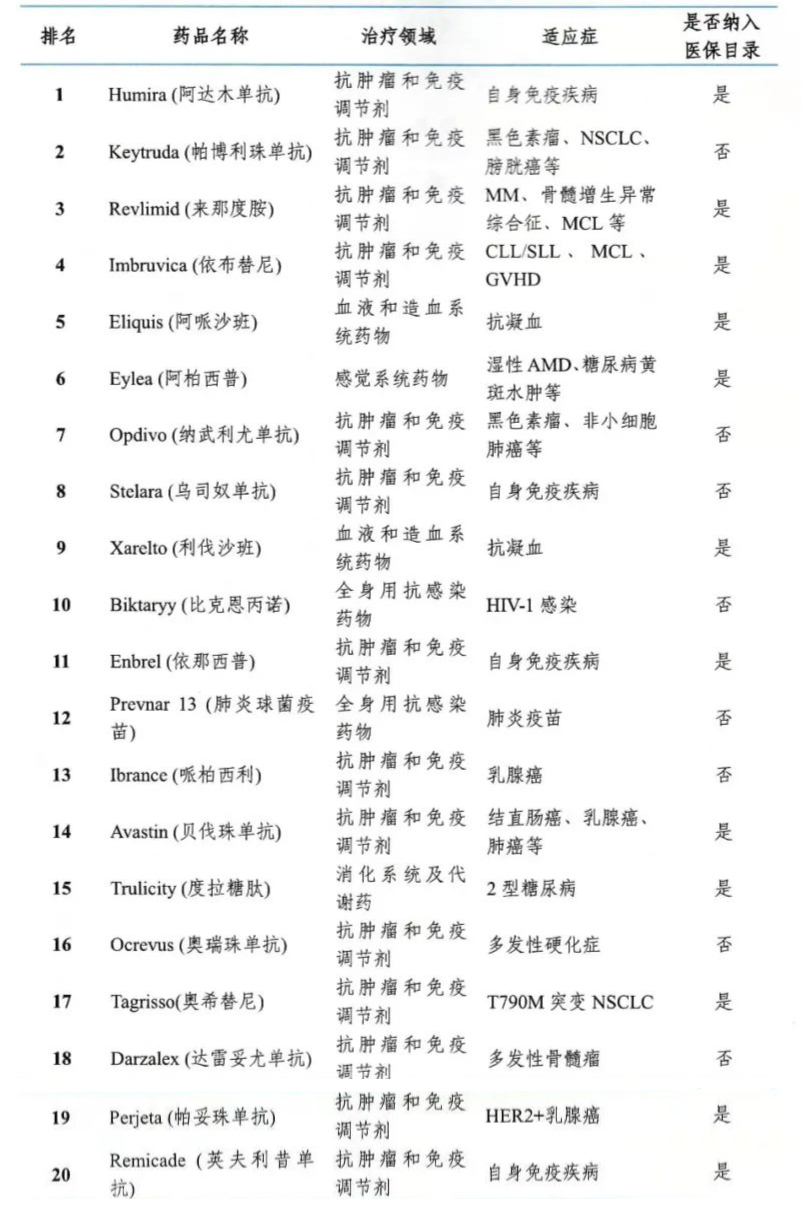 | 排名 | 药品名称 | 治疗领域 | 适应症 | 是否纳入医保目录 |
|---|---|---|---|---|
| 1 | Humira (阿达木单抗) | 抗肿瘤和免疫调节剂 | 自身免疫疾病 | 是 |
| 2 | Keytruda (帕博利珠单抗) | 抗肿瘤和免疫调节剂 | 黑色素瘤、NSCLC、膀胱癌等 | 否 |
| 3 | Revlimid (来那度胺) | 抗肿瘤和免疫调节剂 | MM、骨髓增生异常综合征、MCL 等 | 是 |
| 4 | Imbruvica (依布替尼) | 抗肿瘤和免疫调节剂 | CLL/SLL 、 MCL 、GVHD | 是 |
| 5 | Eliquis (阿哌沙班) | 血液和造血系统药物 | 抗凝血 | 是 |
| 6 | Eylea (阿柏西普) | 感觉系统药物 | 湿性 AMD、糖尿病黄斑水肿等 | 是 |
| 7 | Opdivo (纳武利尤单抗) | 抗肿瘤和免疫调节剂 | 黑色素瘤、非小细胞肺癌等 | 否 |
| 8 | Stelara (乌司奴单抗) | 抗肿瘤和免疫调节剂 | 自身免疫疾病 | 否 |
| 9 | Xarelto (利伐沙班) | 血液和造血系统药物 | 抗凝血 | 是 |
| 10 | Biktaryy (比克恩丙诺) | 全身用抗感染药物 | HIV-1 感染 | 否 |
| 11 | Enbrel (依那西普) | 抗肿瘤和免疫调节剂 | 自身免疫疾病 | 是 |
| 12 | Prevnar 13 (肺炎球菌疫苗) | 全身用抗感染药物 | 肺炎疫苗 | 否 |
| 13 | Ibrance (哌柏西利) | 抗肿瘤和免疫调节剂 | 乳腺癌 | 否 |
| 14 | Avastin (贝伐珠单抗) | 抗肿瘤和免疫调节剂 | 结直肠癌、乳腺癌、肺癌等 | 是 |
| 15 | Trulicity (度拉糖肽) | 消化系统及代谢药 | 2 型糖尿病 | 是 |
| 16 | Ocrevus (奥瑞珠单抗) | 抗肿瘤和免疫调节剂 | 多发性硬化症 | 否 |
| 17 | Tagrisso(奥希替尼) | 抗肿瘤和免疫调节剂 | T790M 突变 NSCLC | 是 |
| 18 | Darzalex (达雷妥尤单抗) | 抗肿瘤和免疫调节剂 | 多发性骨髓瘤 | 否 |
| 19 | Perjeta (帕妥珠单抗) | 抗肿瘤和免疫调节剂 | HER2+乳腺癌 | 是 |
| 20 | Remicade (英夫利昔单抗) | 抗肿瘤和免疫调节剂 | 自身免疫疾病 | 是 |